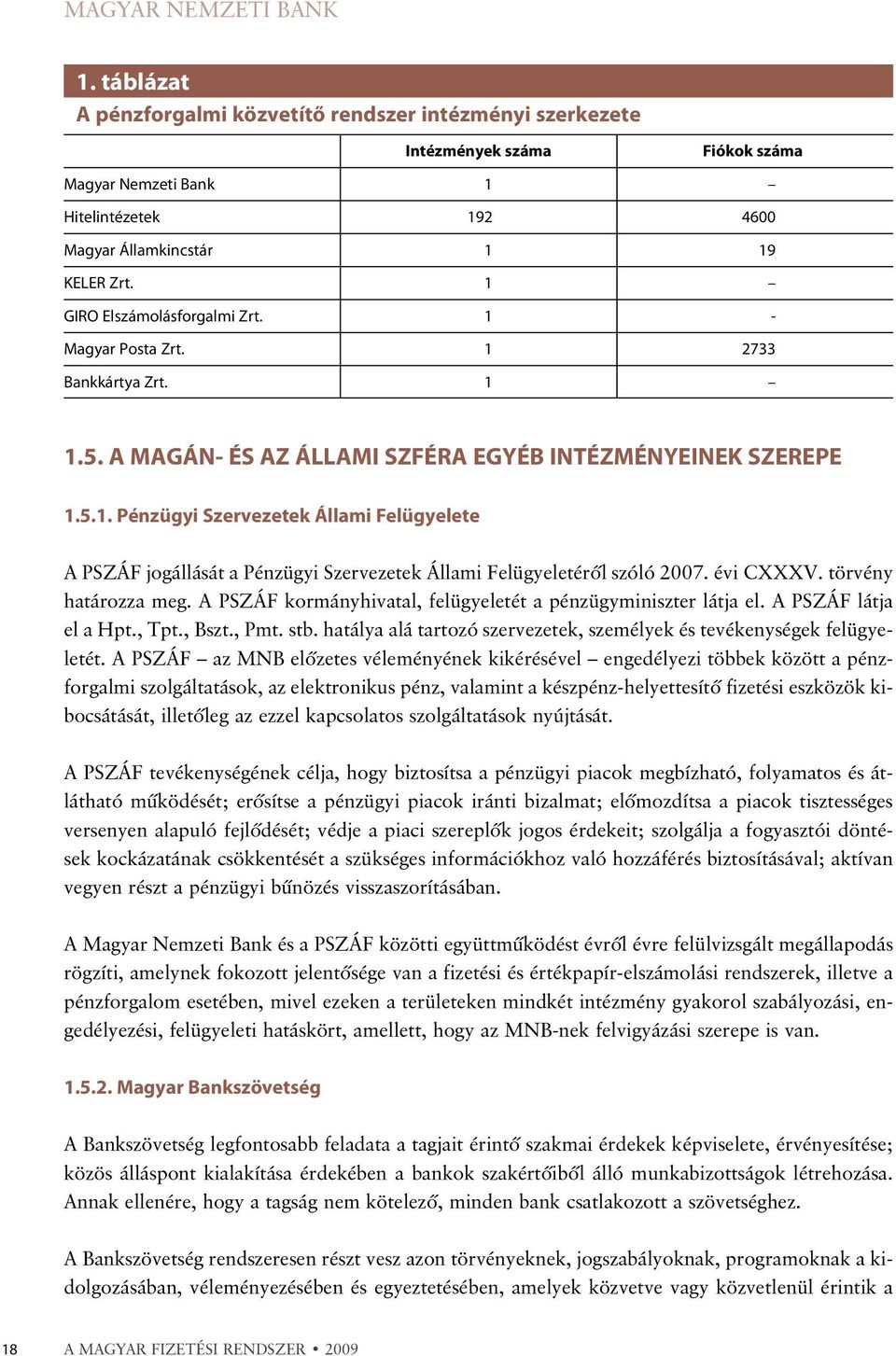 MAGYAR NEMZETI BANK

1. táblázat
A pénzforgalmi közvetítő rendszer intézményi szerkezete

| | Intézmények száma | Fiókok száma |
|---|---|---|
| Magyar Nemzeti Bank | 1 | – |
| Hitelintézetek | 192 | 4600 |
| Magyar Államkincstár | 1 | 19 |
| KELER Zrt. | 1 | – |
| GIRO Elszámolásforgalmi Zrt. | 1 | - |
| Magyar Posta Zrt. | 1 | 2733 |
| Bankkártya Zrt. | 1 | – |

1.5. A MAGÁN- ÉS AZ ÁLLAMI SZFÉRA EGYÉB INTÉZMÉNYEINEK SZEREPE

1.5.1. Pénzügyi Szervezetek Állami Felügyelete

A PSZÁF jogállását a Pénzügyi Szervezetek Állami Felügyeletéről szóló 2007. évi CXXXV. törvény határozza meg. A PSZÁF kormányhivatal, felügyeletét a pénzügyminiszter látja el. A PSZÁF látja el a Hpt., Tpt., Bszt., Pmt. stb. hatálya alá tartozó szervezetek, személyek és tevékenységek felügyeletét. A PSZÁF – az MNB előzetes véleményének kikérésével – engedélyezi többek között a pénzforgalmi szolgáltatások, az elektronikus pénz, valamint a készpénz-helyettesítő fizetési eszközök kibocsátását, illetőleg az ezzel kapcsolatos szolgáltatások nyújtását.

A PSZÁF tevékenységének célja, hogy biztosítsa a pénzügyi piacok megbízható, folyamatos és átlátható működését; erősítse a pénzügyi piacok iránti bizalmat; előmozdítsa a piacok tisztességes versenyen alapuló fejlődését; védje a piaci szereplők jogos érdekeit; szolgálja a fogyasztói döntések kockázatának csökkentését a szükséges információkhoz való hozzáférés biztosításával; aktívan vegyen részt a pénzügyi bűnözés visszaszorításában.

A Magyar Nemzeti Bank és a PSZÁF közötti együttműködést évről évre felülvizsgált megállapodás rögzíti, amelynek fokozott jelentősége van a fizetési és értékpapír-elszámolási rendszerek, illetve a pénzforgalom esetében, mivel ezeken a területeken mindkét intézmény gyakorol szabályozási, engedélyezési, felügyeleti hatáskört, amellett, hogy az MNB-nek felvigyázási szerepe is van.

1.5.2. Magyar Bankszövetség

A Bankszövetség legfontosabb feladata a tagjait érintő szakmai érdekek képviselete, érvényesítése; közös álláspont kialakítása érdekében a bankok szakértőiből álló munkabizottságok létrehozása. Annak ellenére, hogy a tagság nem kötelező, minden bank csatlakozott a szövetséghez.

A Bankszövetség rendszeresen részt vesz azon törvényeknek, jogszabályoknak, programoknak a kidolgozásában, véleményezésében és egyeztetésében, amelyek közvetve vagy közvetlenül érintik a

18 A MAGYAR FIZETÉSI RENDSZER • 2009